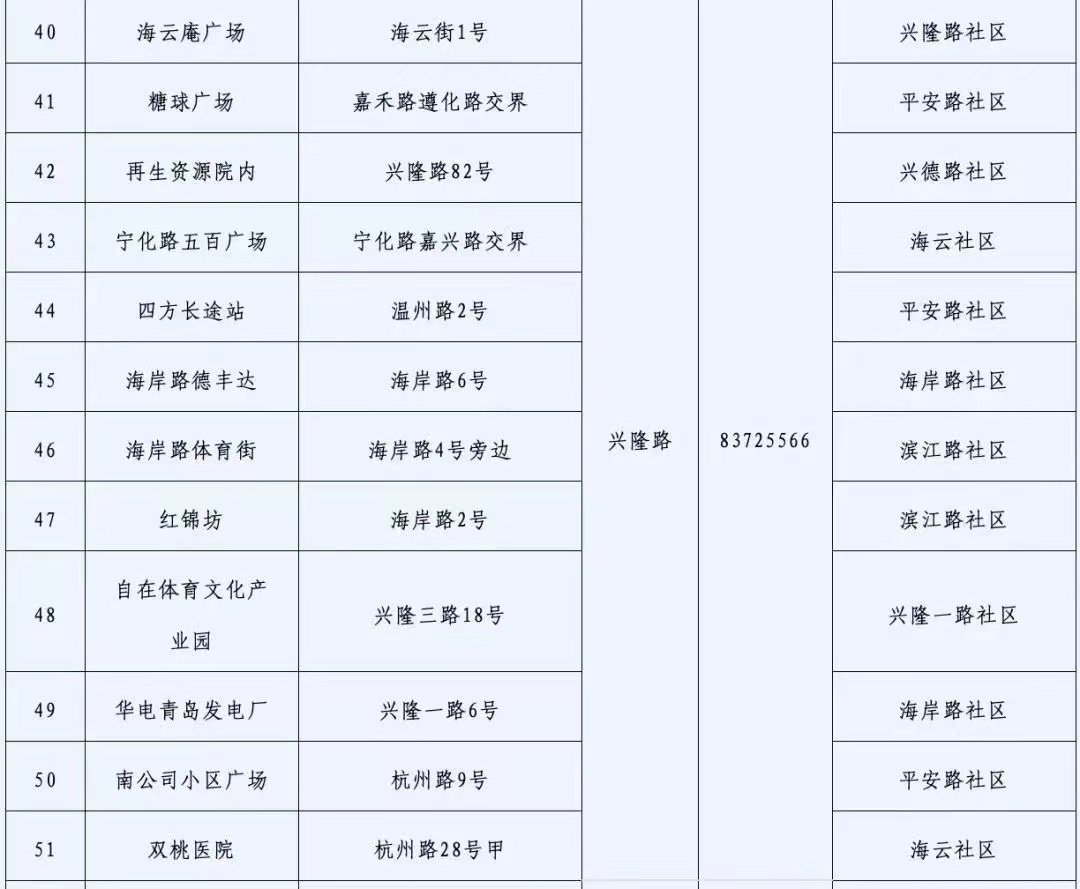 | 40 | 海云庵广场 | 海云街1号 | 兴隆路 | 83725566 | 兴隆路社区 |
|---|---|---|---|---|---|
| 41 | 糖球广场 | 嘉禾路遵化路交界 | | | 平安路社区 |
| 42 | 再生资源院内 | 兴隆路82号 | | | 兴德路社区 |
| 43 | 宁化路五百广场 | 宁化路嘉兴路交界 | | | 海云社区 |
| 44 | 四方长途站 | 温州路2号 | | | 平安路社区 |
| 45 | 海岸路德丰达 | 海岸路6号 | | | 海岸路社区 |
| 46 | 海岸路体育街 | 海岸路4号旁边 | | | 滨江路社区 |
| 47 | 红锦坊 | 海岸路2号 | | | 滨江路社区 |
| 48 | 自在体育文化产业园 | 兴隆三路18号 | | | 兴隆一路社区 |
| 49 | 华电青岛发电厂 | 兴隆一路6号 | | | 海岸路社区 |
| 50 | 南公司小区广场 | 杭州路9号 | | | 平安路社区 |
| 51 | 双桃医院 | 杭州路28号甲 | | | 海云社区 |